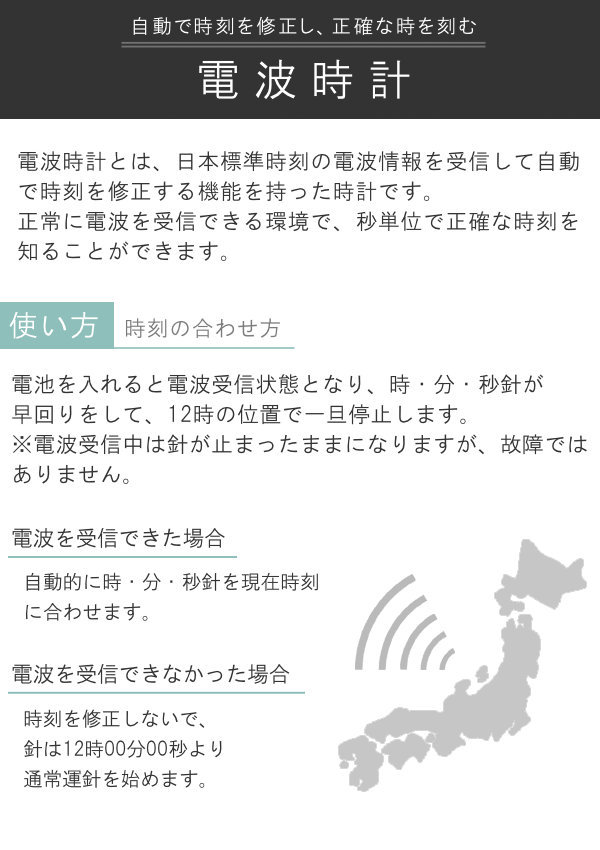 自動で時刻を修正し、正確な時を刻む

電波時計

電波時計とは、日本標準時刻の電波情報を受信して自動で時刻を修正する機能を持った時計です。
正常に電波を受信できる環境で、秒単位で正確な時刻を知ることができます。

使い方 時刻の合わせ方

電池を入れると電波受信状態となり、時・分・秒針が早回りをして、12時の位置で一旦停止します。
※電波受信中は針が止まったままになりますが、故障ではありません。

電波を受信できた場合

自動的に時・分・秒針を現在時刻に合わせます。

電波を受信できなかった場合

時刻を修正しないで、針は12時00分00秒より通常運針を始めます。